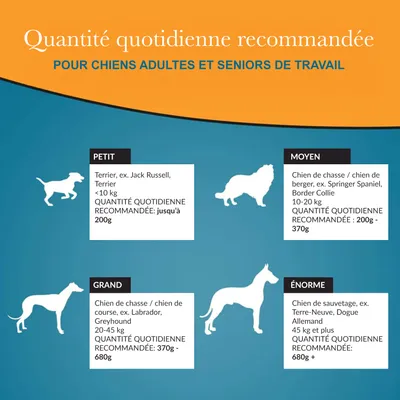 Quantité quotidienne recommandée

POUR CHIENS ADULTES ET SENIORS DE TRAVAIL

PETIT

Terrier, ex. Jack Russell, Terrier
<10 kg
QUANTITÉ QUOTIDIENNE RECOMMANDÉE: jusqu'à 200g

MOYEN

Chien de chasse / chien de berger, ex. Springer Spaniel, Border Collie
10-20 kg
QUANTITÉ QUOTIDIENNE RECOMMANDÉE : 200g - 370g

GRAND

Chien de chasse / chien de course, ex. Labrador, Greyhound
20-45 kg
QUANTITÉ QUOTIDIENNE RECOMMANDÉE: 370g - 680g

ÉNORME

Chien de sauvetage, ex. Terre-Neuve, Dogue Allemand
45 kg et plus
QUANTITÉ QUOTIDIENNE RECOMMANDÉE: 680g +